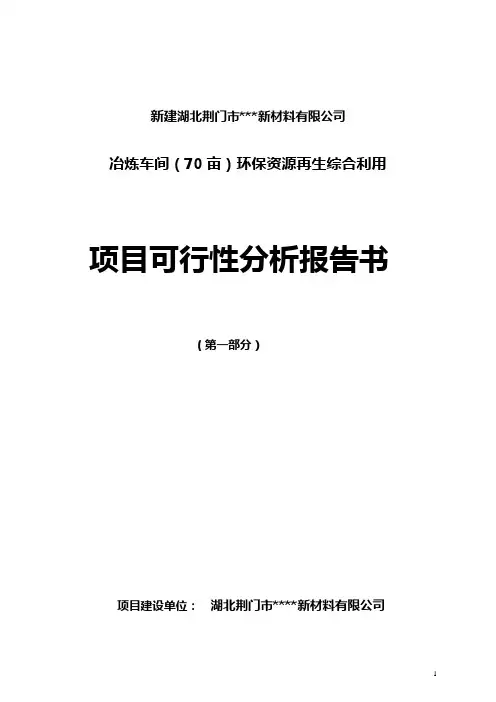 新建湖北荆门市***新材料有限公司

冶炼车间（70亩）环保资源再生综合利用

项目可行性分析报告书

（第一部分）

项目建设单位： 湖北荆门市****新材料有限公司

1